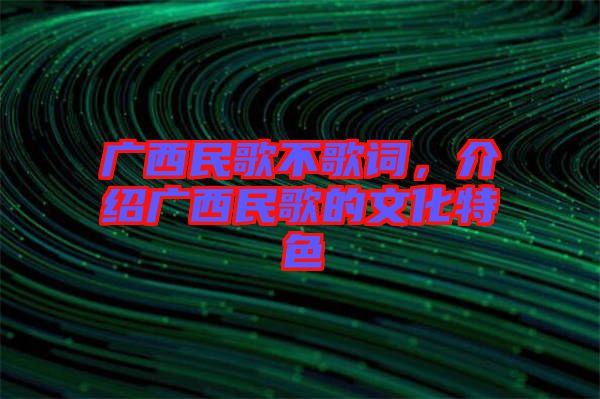 广西民歌不歌词，介绍广西民歌的文化特色